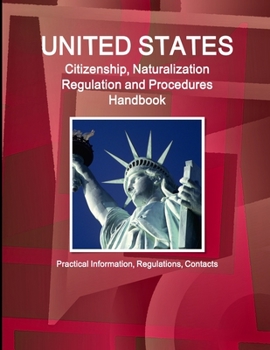 UNITED STATES

Citizenship, Naturalization Regulation and Procedures Handbook

Practical Information, Regulations, Contacts